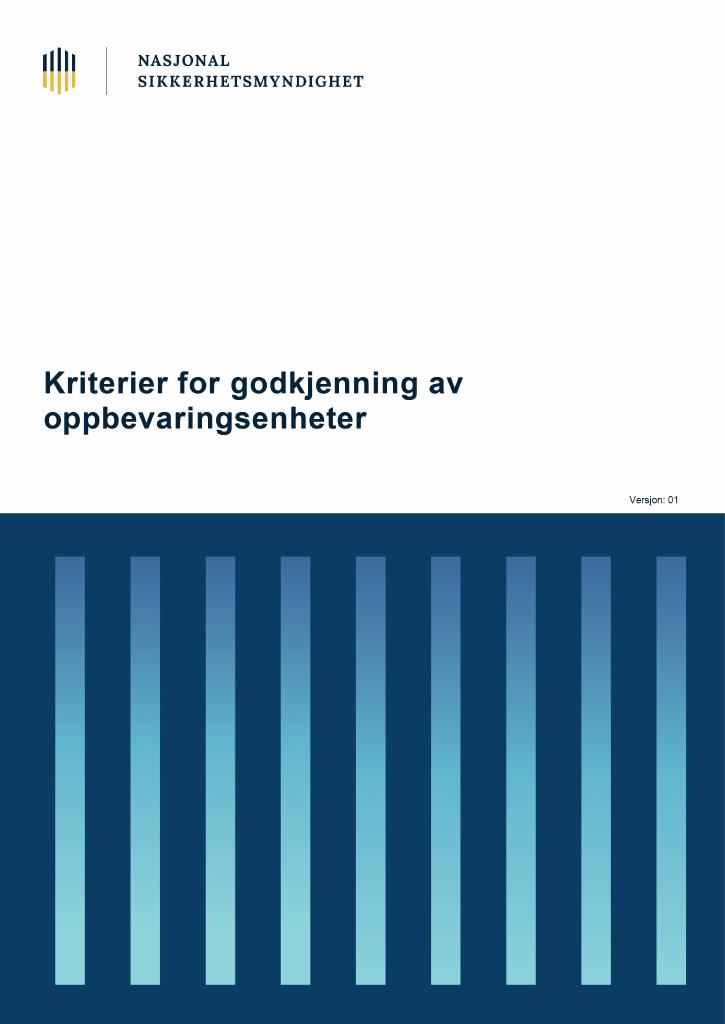 NASJONAL
SIKKERHETSMYNDIGHET

Kriterier for godkjenning av oppbevaringsenheter

Versjon: 01